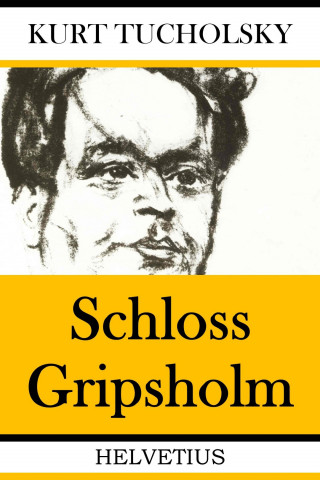 KURT TUCHOLSKY

Schloss Gripsholm

HELVETIUS